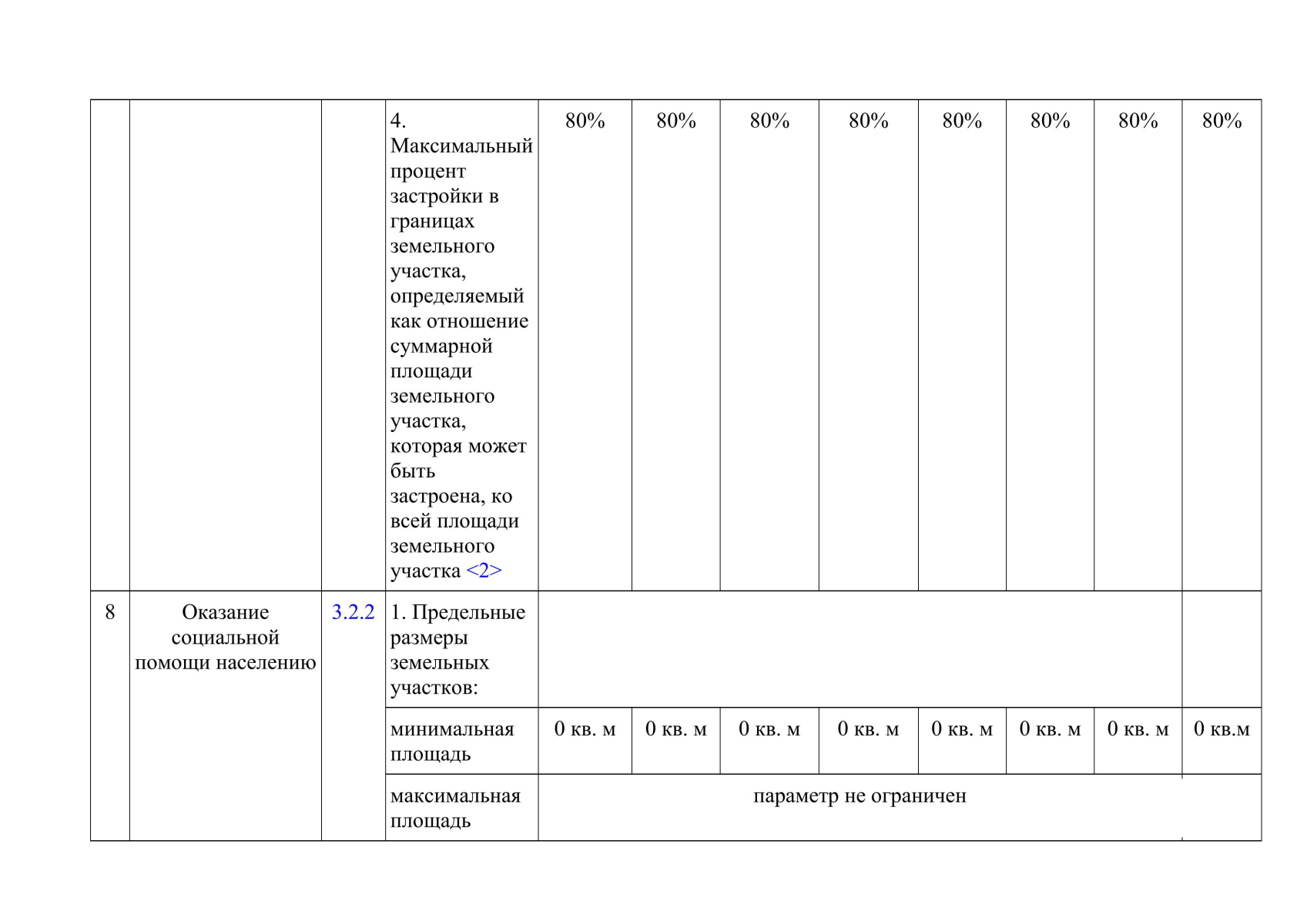 |  |  |  |  |  |  |  |  |  |  |  |  |
|---|---|---|---|---|---|---|---|---|---|---|---|
|  |  |  | 4. Максимальный процент застройки в границах земельного участка, определяемый как отношение суммарной площади земельного участка, которая может быть застроена, ко всей площади земельного участка <2> | 80% | 80% | 80% | 80% | 80% | 80% | 80% | 80% |
| 8 | Оказание социальной помощи населению | 3.2.2 | 1. Предельные размеры земельных участков: |  |  |  |  |  |  |  |  |
|  |  |  | минимальная площадь | 0 кв. м | 0 кв. м | 0 кв. м | 0 кв. м | 0 кв. м | 0 кв. м | 0 кв. м | 0 кв.м |
|  |  |  | максимальная площадь | параметр не ограничен |  |  |  |  |  |  |  |